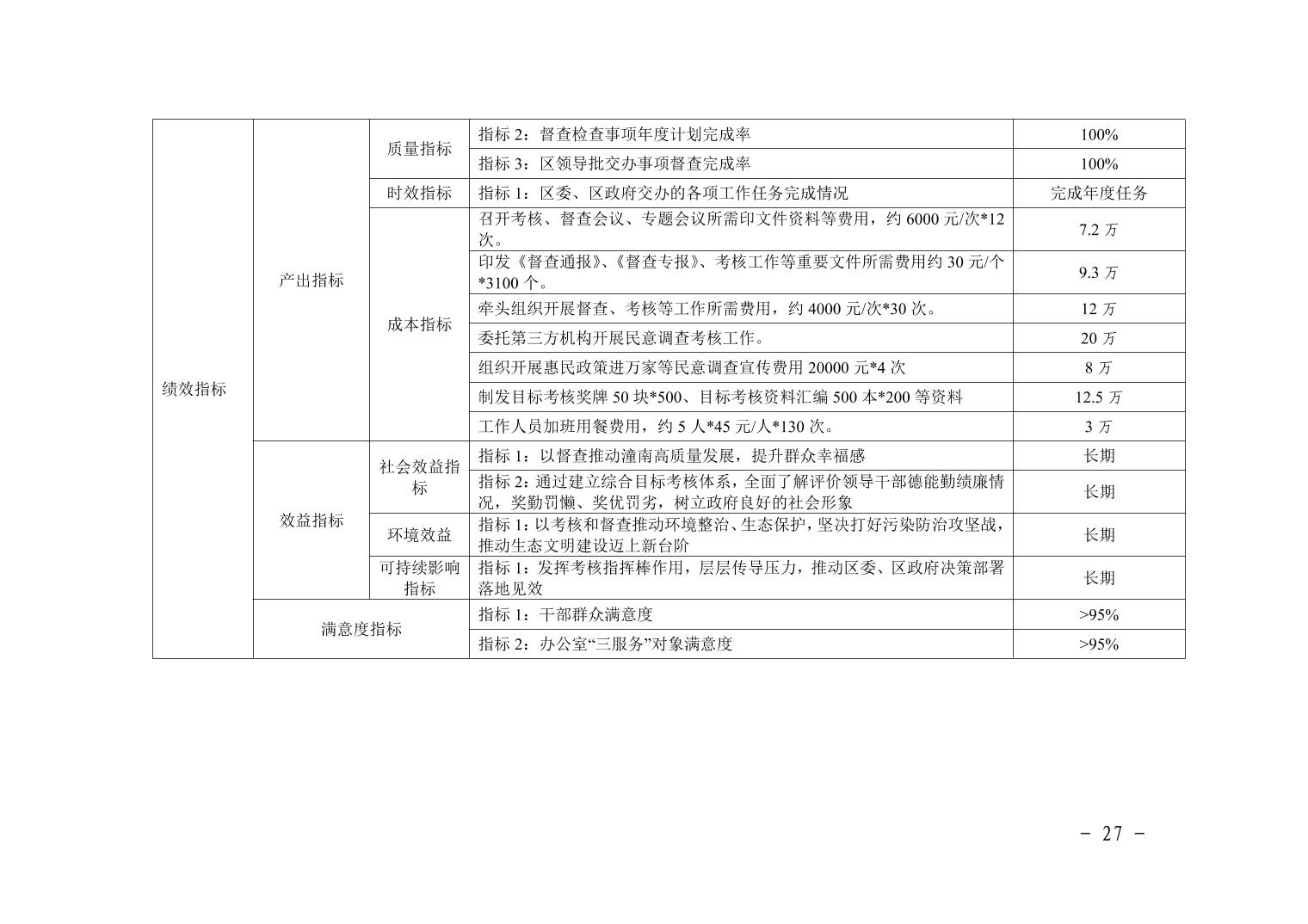 | 绩效指标 | 产出指标 | 质量指标 | 指标2：督查检查事项年度计划完成率 | 100% |
|---|---|---|---|---|
| | | | 指标3：区领导批交办事项督查完成率 | 100% |
| | | 时效指标 | 指标1：区委、区政府交办的各项工作任务完成情况 | 完成年度任务 |
| | | 成本指标 | 召开考核、督查会议、专题会议所需印文件资料等费用，约6000元/次*12次。 | 7.2万 |
| | | | 印发《督查通报》、《督查专报》、考核工作等重要文件所需费用约30元/个*3100个。 | 9.3万 |
| | | | 牵头组织开展督查、考核等工作所需费用，约4000元/次*30次。 | 12万 |
| | | | 委托第三方机构开展民意调查考核工作。 | 20万 |
| | | | 组织开展惠民政策进万家等民意调查宣传费用20000元*4次 | 8万 |
| | | | 制发目标考核奖牌50块*500、目标考核资料汇编500本*200等资料 | 12.5万 |
| | | | 工作人员加班用餐费用，约5人*45元/人*130次。 | 3万 |
| | 效益指标 | 社会效益指标 | 指标1：以督查推动潼南高质量发展，提升群众幸福感 | 长期 |
| | | | 指标2：通过建立综合目标考核体系，全面了解评价领导干部德能勤绩廉情况，奖勤罚懒、奖优罚劣，树立政府良好的社会形象 | 长期 |
| | | 环境效益 | 指标1：以考核和督查推动环境整治、生态保护，坚决打好污染防治攻坚战，推动生态文明建设迈上新台阶 | 长期 |
| | | 可持续影响指标 | 指标1：发挥考核指挥棒作用，层层传导压力，推动区委、区政府决策部署落地见效 | 长期 |
| | 满意度指标 | | 指标1：干部群众满意度 | >95% |
| | | | 指标2：办公室“三服务”对象满意度 | >95% |

- 27 -